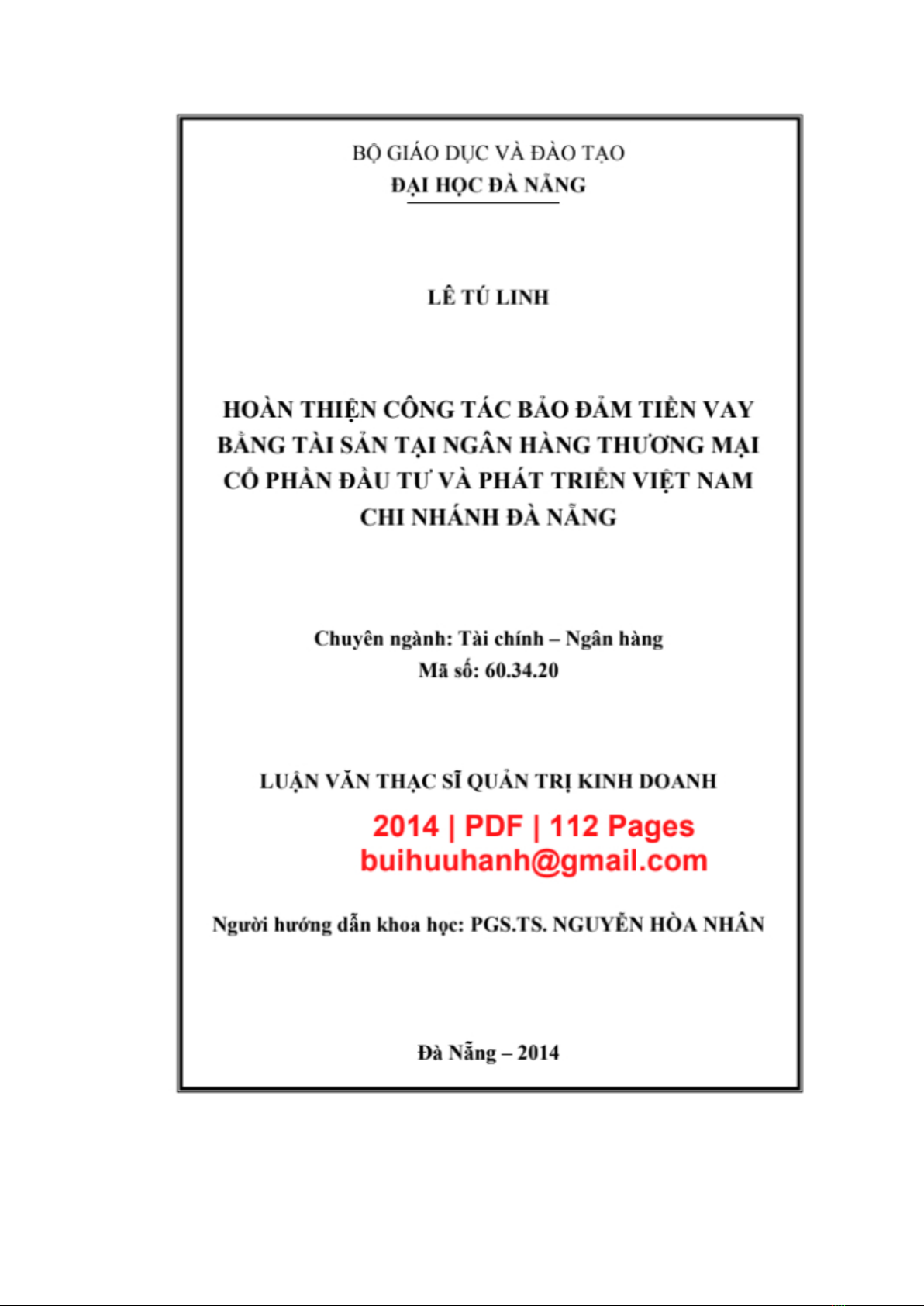 BỘ GIÁO DỤC VÀ ĐÀO TẠO
ĐẠI HỌC ĐÀ NẴNG

LÊ TÚ LINH

HOÀN THIỆN CÔNG TÁC BẢO ĐẢM TIỀN VAY BẰNG TÀI SẢN TẠI NGÂN HÀNG THƯƠNG MẠI CỔ PHẦN ĐẦU TƯ VÀ PHÁT TRIỂN VIỆT NAM CHI NHÁNH ĐÀ NẴNG

Chuyên ngành: Tài chính – Ngân hàng
Mã số: 60.34.20

LUẬN VĂN THẠC SĨ QUẢN TRỊ KINH DOANH

2014 | PDF | 112 Pages
buihuuhanh@gmail.com

Người hướng dẫn khoa học: PGS.TS. NGUYỄN HÒA NHÂN

Đà Nẵng – 2014